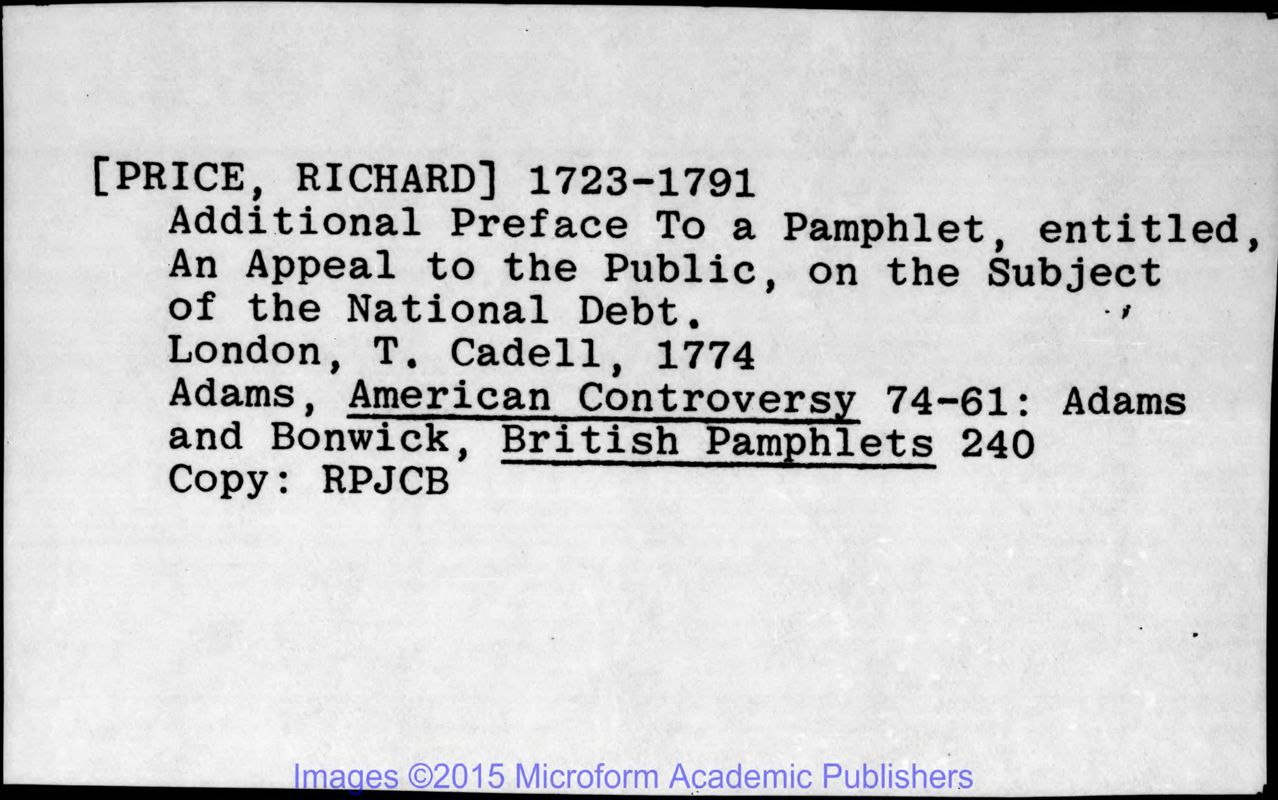 [PRICE, RICHARD] 1723-1791
Additional Preface To a Pamphlet, entitled, An Appeal to the Public, on the Subject of the National Debt.
London, T. Cadell, 1774
Adams, American Controversy 74-61: Adams and Bonwick, British Pamphlets 240
Copy: RPJCB

Images ©2015 Microform Academic Publishers